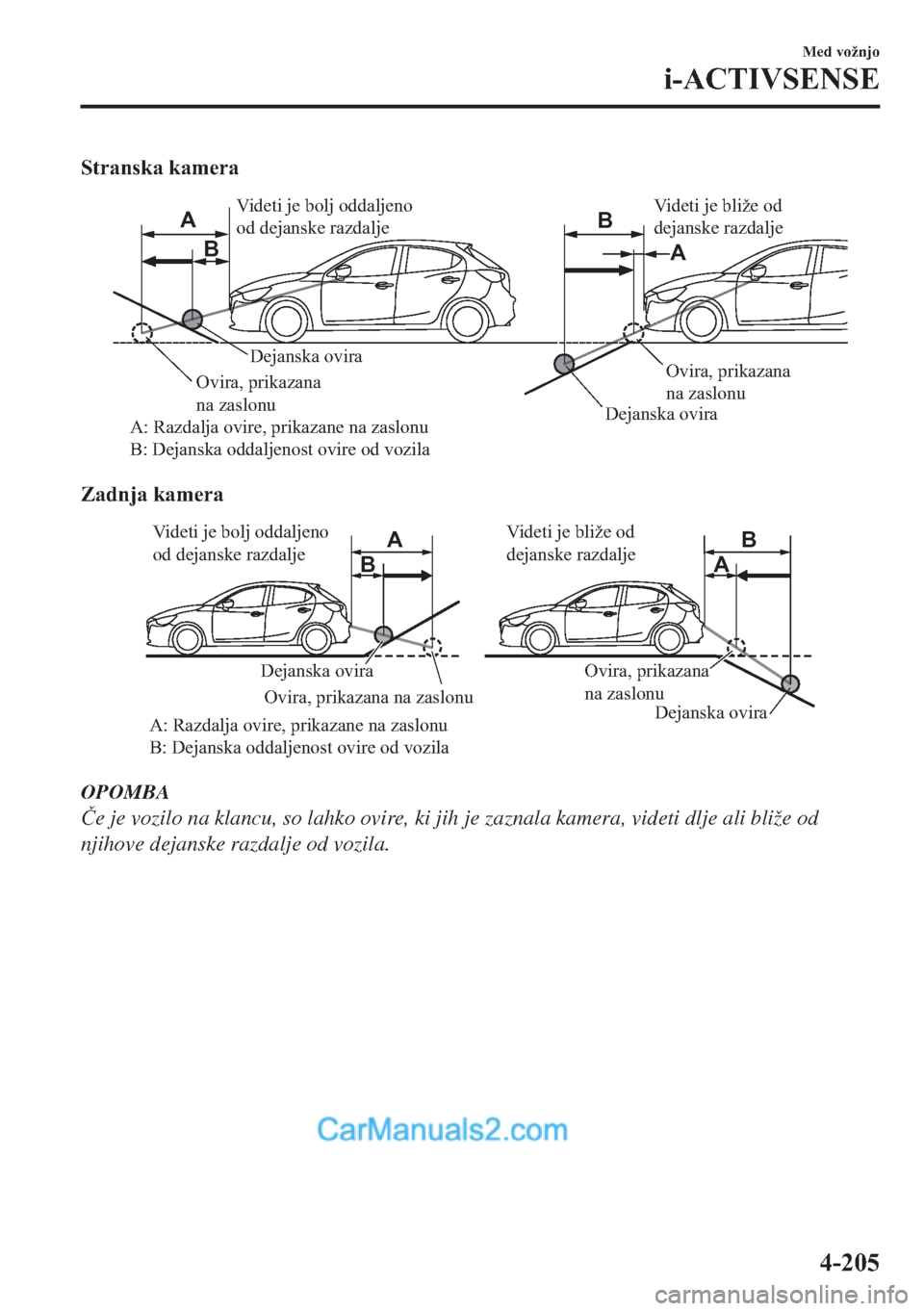 Med vožnjo

i-ACTIVSENSE

Stranska kamera

A

B

Videti je bolj oddaljeno od dejanske razdalje

Dejanska ovira

Ovira, prikazana na zaslonu

A: Razdalja ovire, prikazane na zaslonu
B: Dejanska oddaljenost ovire od vozila

B

A

Videti je bliže od dejanske razdalje

Ovira, prikazana na zaslonu

Dejanska ovira

Zadnja kamera

Videti je bolj oddaljeno od dejanske razdalje

A

B

Dejanska ovira

Ovira, prikazana na zaslonu

A: Razdalja ovire, prikazane na zaslonu
B: Dejanska oddaljenost ovire od vozila

Videti je bliže od dejanske razdalje

B

A

Ovira, prikazana na zaslonu

Dejanska ovira

OPOMBA

Če je vozilo na klancu, so lahko ovire, ki jih je zaznala kamera, videti dlje ali bliže od njihove dejanske razdalje od vozila.

CarManuals2.com

4-205

carmanualsonline.info